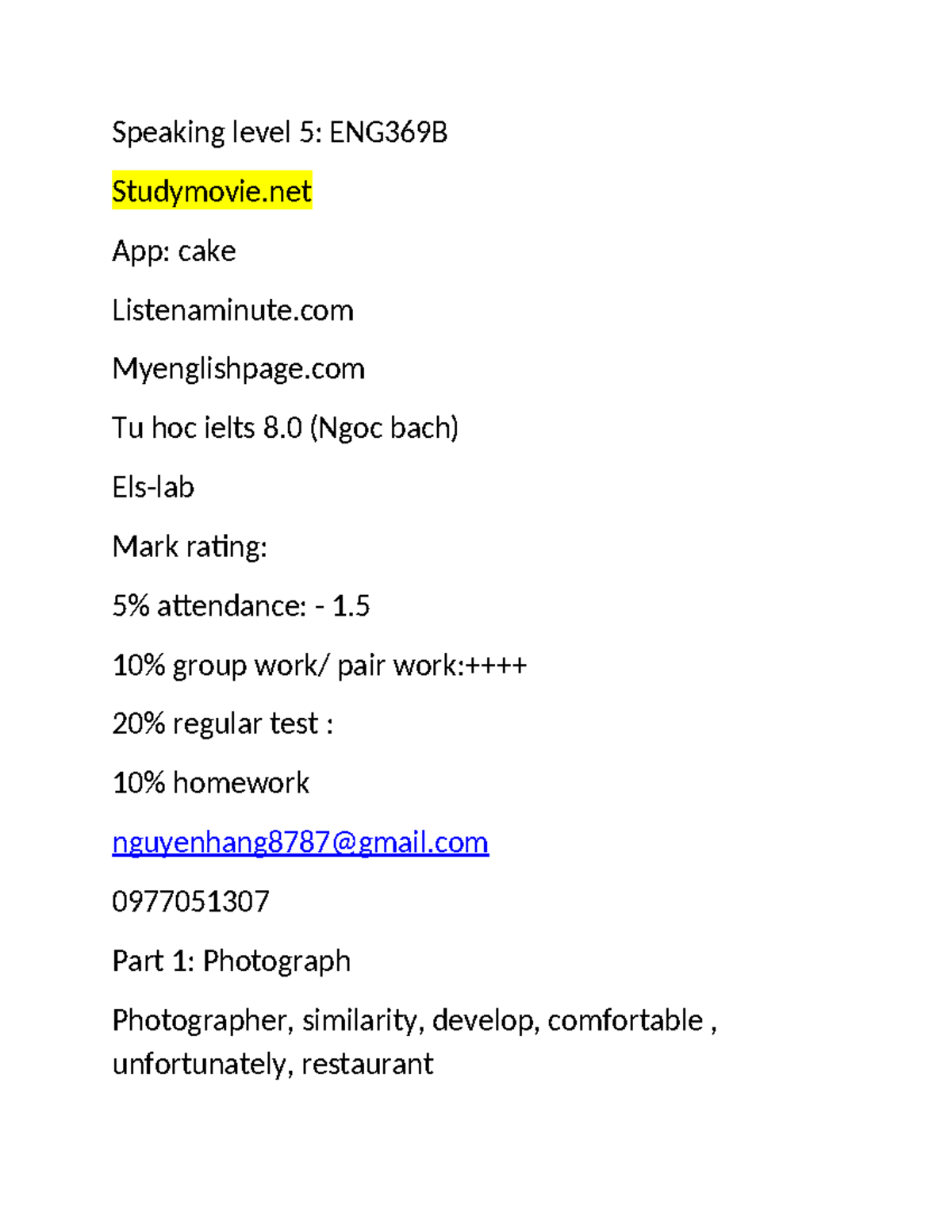 Speaking level 5: ENG369B

Studymovie.net

App: cake

Listenaminute.com

Myenglishpage.com

Tu hoc ielts 8.0 (Ngoc bach)

Els-lab

Mark rating:

5% attendance: - 1.5

10% group work/ pair work:++++

20% regular test :

10% homework

nguyenhang8787@gmail.com

0977051307

Part 1: Photograph

Photographer, similarity, develop, comfortable , unfortunately, restaurant